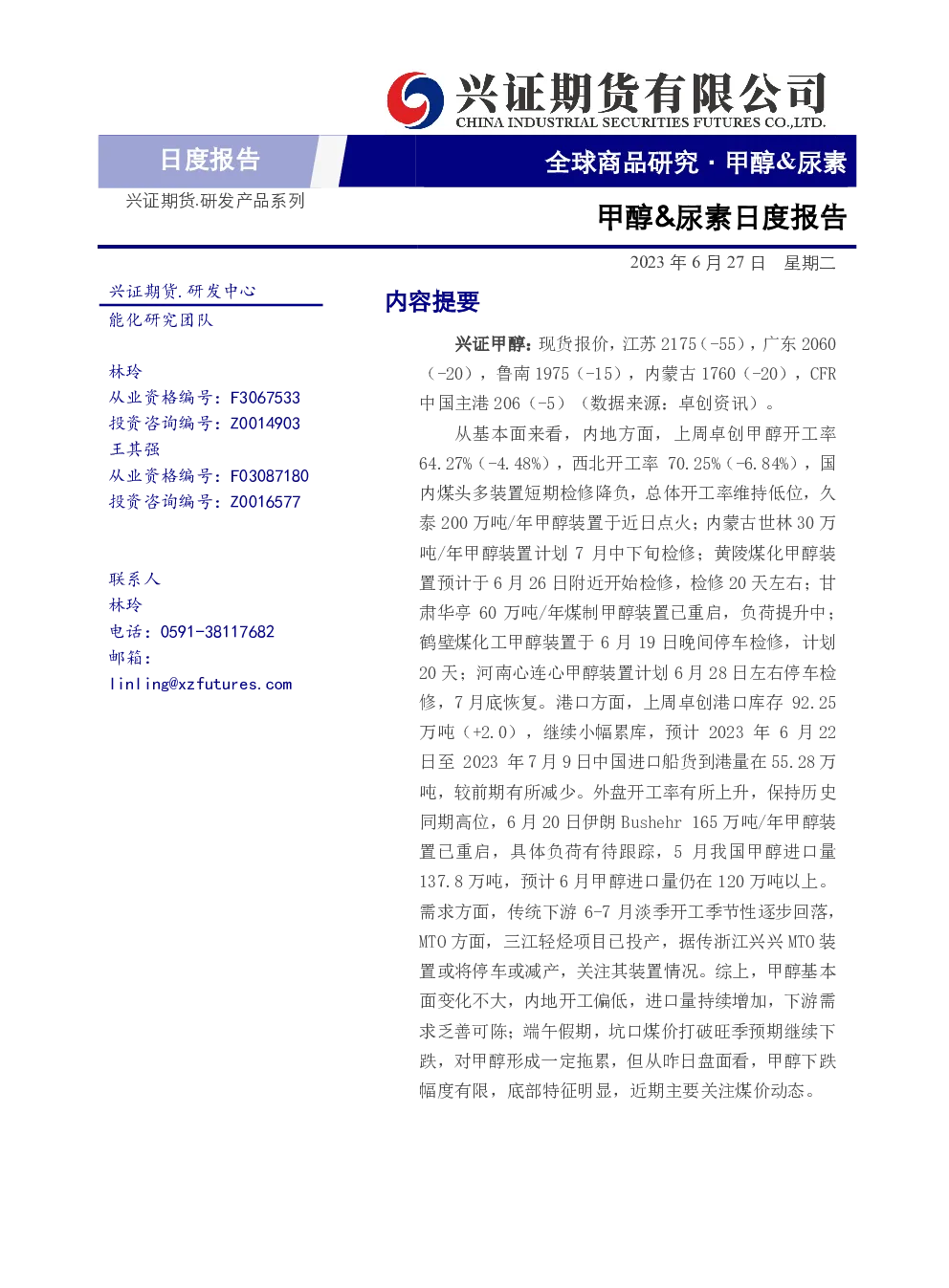 兴证期货有限公司
CHINA INDUSTRIAL SECURITIES FUTURES CO.,LTD.

日度报告

全球商品研究 · 甲醇&尿素

兴证期货.研发产品系列

甲醇&尿素日度报告

2023 年 6 月 27 日 星期二

兴证期货.研发中心
能化研究团队

林玲
从业资格编号：F3067533
投资咨询编号：Z0014903
王其强
从业资格编号：F03087180
投资咨询编号：Z0016577

联系人
林玲
电话：0591-38117682
邮箱：
linling@xzfutures.com

内容提要

兴证甲醇：现货报价，江苏 2175（-55），广东 2060（-20），鲁南 1975（-15），内蒙古 1760（-20），CFR 中国主港 206（-5）（数据来源：卓创资讯）。

从基本面来看，内地方面，上周卓创甲醇开工率 64.27%（-4.48%），西北开工率 70.25%（-6.84%），国内煤头多装置短期检修降负，总体开工率维持低位，久泰 200 万吨/年甲醇装置于近日点火；内蒙古世林 30 万吨/年甲醇装置计划 7 月中下旬检修；黄陵煤化甲醇装置预计于 6 月 26 日附近开始检修，检修 20 天左右；甘肃华亭 60 万吨/年煤制甲醇装置已重启，负荷提升中；鹤壁煤化工甲醇装置于 6 月 19 日晚间停车检修，计划 20 天；河南心连心甲醇装置计划 6 月 28 日左右停车检修，7 月底恢复。港口方面，上周卓创港口库存 92.25 万吨（+2.0），继续小幅累库，预计 2023 年 6 月 22 日至 2023 年 7 月 9 日中国进口船货到港量在 55.28 万吨，较前期有所减少。外盘开工率有所上升，保持历史同期高位，6 月 20 日伊朗 Bushehr 165 万吨/年甲醇装置已重启，具体负荷有待跟踪，5 月我国甲醇进口量 137.8 万吨，预计 6 月甲醇进口量仍在 120 万吨以上。需求方面，传统下游 6-7 月淡季开工季节性逐步回落，MTO 方面，三江轻烃项目已投产，据传浙江兴兴 MTO 装置或将停车或减产，关注其装置情况。综上，甲醇基本面变化不大，内地开工偏低，进口量持续增加，下游需求乏善可陈；端午假期，坑口煤价打破旺季预期继续下跌，对甲醇形成一定拖累，但从昨日盘面看，甲醇下跌幅度有限，底部特征明显，近期主要关注煤价动态。